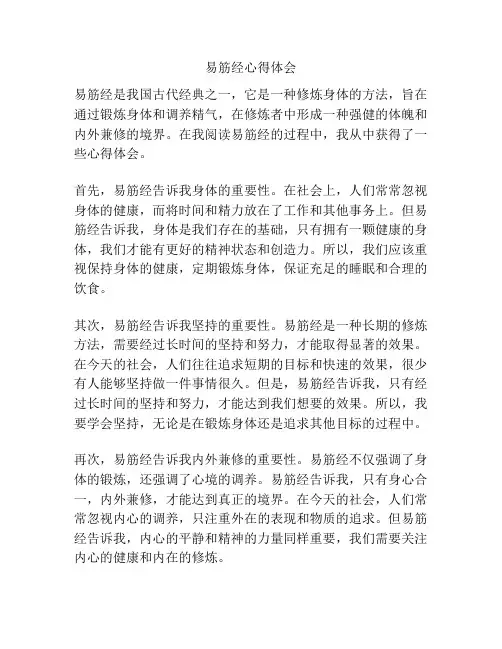 易筋经心得体会

易筋经是我国古代经典之一，它是一种修炼身体的方法，旨在通过锻炼身体和调养精气，在修炼者中形成一种强健的体魄和内外兼修的境界。在我阅读易筋经的过程中，我从中获得了一些心得体会。

首先，易筋经告诉我身体的重要性。在社会上，人们常常忽视身体的健康，而将时间和精力放在了工作和其他事务上。但易筋经告诉我，身体是我们存在的基础，只有拥有一颗健康的身体，我们才能有更好的精神状态和创造力。所以，我们应该重视保持身体的健康，定期锻炼身体，保证充足的睡眠和合理的饮食。

其次，易筋经告诉我坚持的重要性。易筋经是一种长期的修炼方法，需要经过长时间的坚持和努力，才能取得显著的效果。在今天的社会，人们往往追求短期的目标和快速的效果，很少有人能够坚持做一件事情很久。但是，易筋经告诉我，只有经过长时间的坚持和努力，才能达到我们想要的效果。所以，我要学会坚持，无论是在锻炼身体还是追求其他目标的过程中。

再次，易筋经告诉我内外兼修的重要性。易筋经不仅强调了身体的锻炼，还强调了心境的调养。易筋经告诉我，只有身心合一，内外兼修，才能达到真正的境界。在今天的社会，人们常常忽视内心的调养，只注重外在的表现和物质的追求。但易筋经告诉我，内心的平静和精神的力量同样重要，我们需要关注内心的健康和内在的修炼。